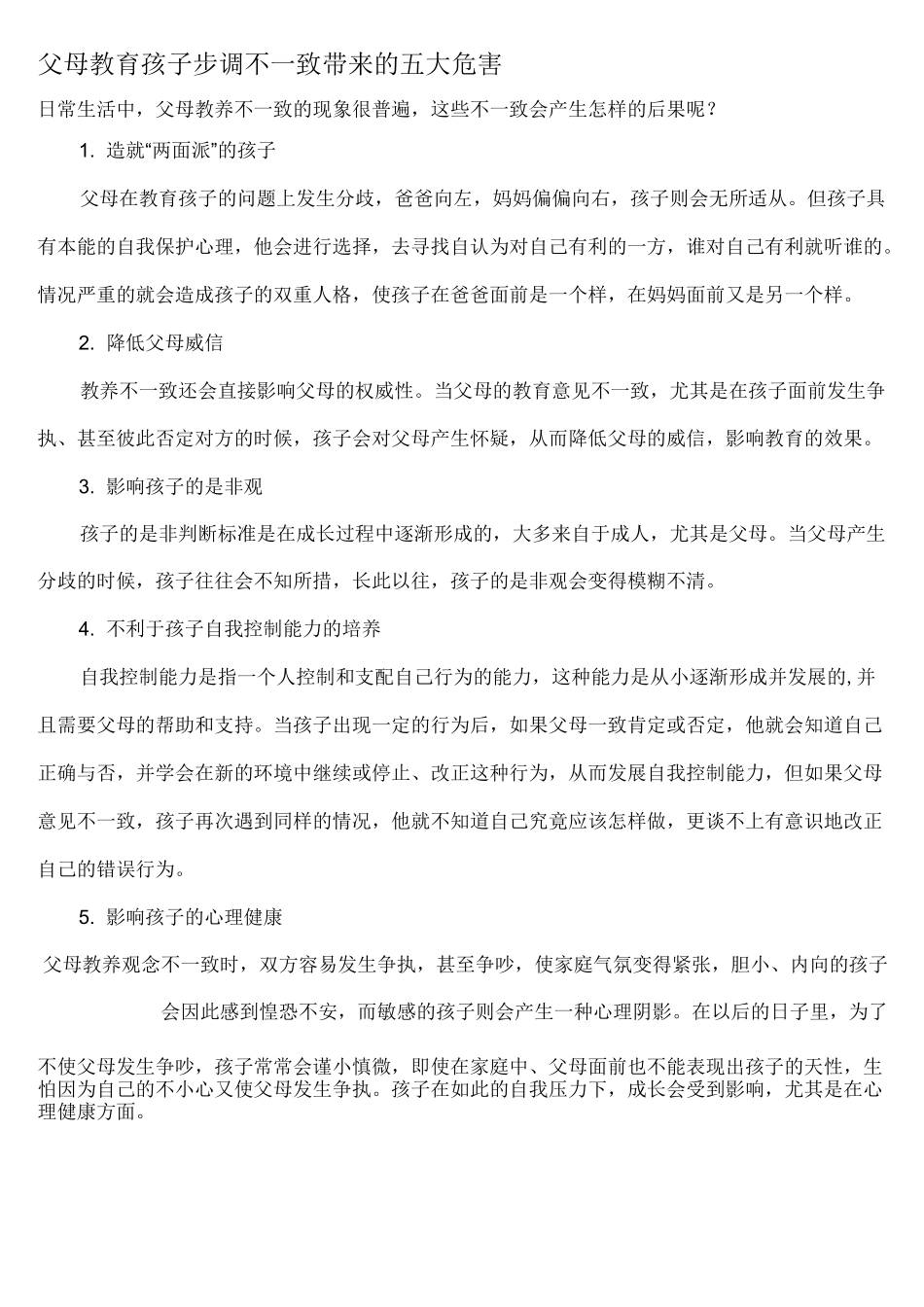 父母教育孩子步调不一致带来的五大危害

日常生活中，父母教养不一致的现象很普遍，这些不一致会产生怎样的后果呢？

1. 造就“两面派”的孩子

父母在教育孩子的问题上发生分歧，爸爸向左，妈妈偏偏向右，孩子则会无所适从。但孩子具有本能的自我保护心理，他会进行选择，去寻找自认为对自己有利的一方，谁对自己有利就听谁的。情况严重的就会造成孩子的双重人格，使孩子在爸爸面前是一个样，在妈妈面前又是另一个样。

2. 降低父母威信

教养不一致还会直接影响父母的权威性。当父母的教育意见不一致，尤其是在孩子面前发生争执、甚至彼此否定对方的时候，孩子会对父母产生怀疑，从而降低父母的威信，影响教育的效果。

3. 影响孩子的是非观

孩子的是非判断标准是在成长过程中逐渐形成的，大多来自于成人，尤其是父母。当父母产生分歧的时候，孩子往往会不知所措，长此以往，孩子的是非观会变得模糊不清。

4. 不利于孩子自我控制能力的培养

自我控制能力是指一个人控制和支配自己行为的能力，这种能力是从小逐渐形成并发展的,并且需要父母的帮助和支持。当孩子出现一定的行为后，如果父母一致肯定或否定，他就会知道自己正确与否，并学会在新的环境中继续或停止、改正这种行为，从而发展自我控制能力，但如果父母意见不一致，孩子再次遇到同样的情况，他就不知道自己究竟应该怎样做，更谈不上有意识地改正自己的错误行为。

5. 影响孩子的心理健康

父母教养观念不一致时，双方容易发生争执，甚至争吵，使家庭气氛变得紧张，胆小、内向的孩子会因此感到惶恐不安，而敏感的孩子则会产生一种心理阴影。在以后的日子里，为了不使父母发生争吵，孩子常常会谨小慎微，即使在家庭中、父母面前也不能表现出孩子的天性，生怕因为自己的不小心又使父母发生争执。孩子在如此的自我压力下，成长会受到影响，尤其是在心理健康方面。